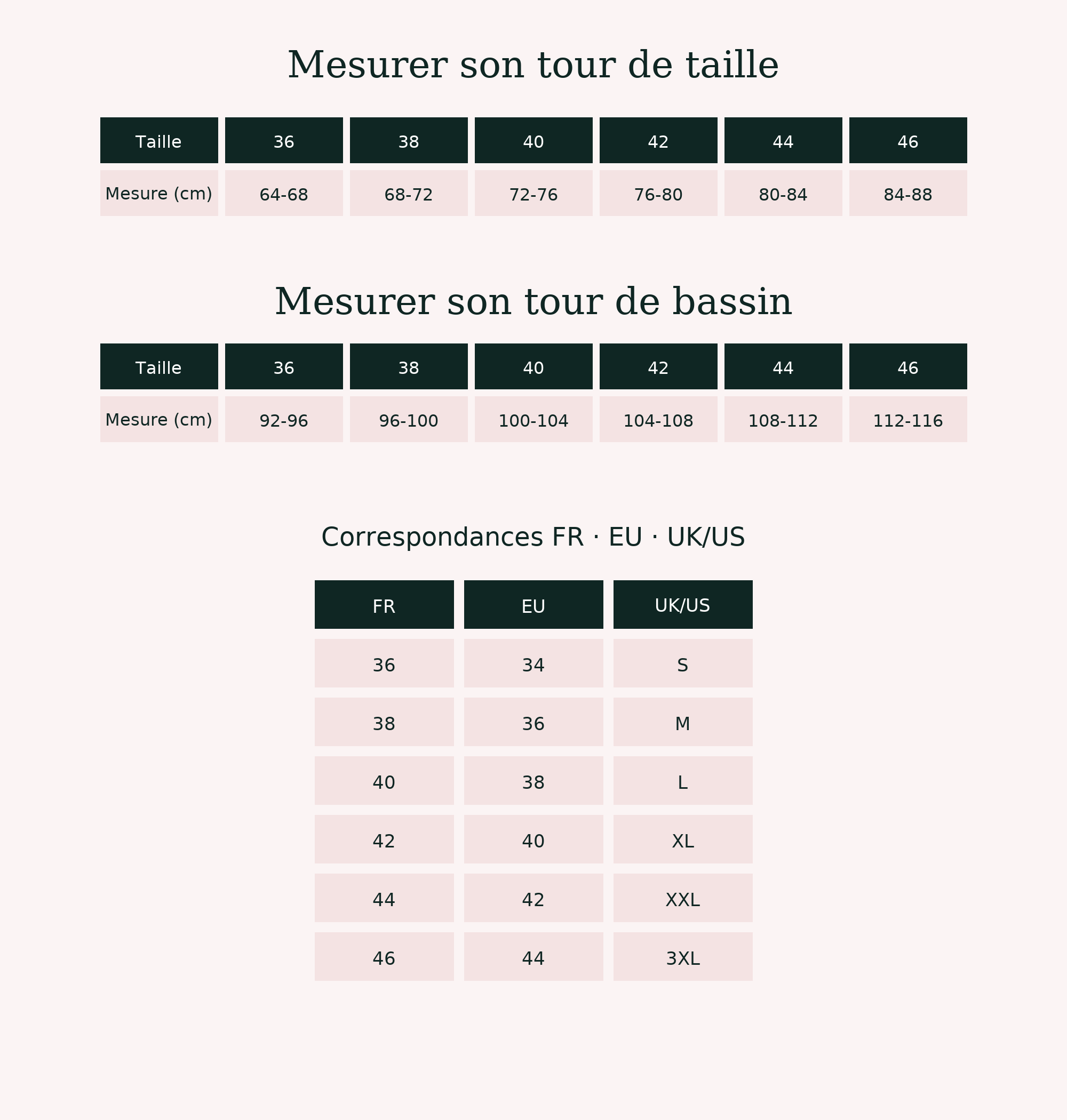 Mesurer son tour de taille

| Taille | 36 | 38 | 40 | 42 | 44 | 46 |
|---|---|---|---|---|---|---|
| Mesure (cm) | 64-68 | 68-72 | 72-76 | 76-80 | 80-84 | 84-88 |

Mesurer son tour de bassin

| Taille | 36 | 38 | 40 | 42 | 44 | 46 |
|---|---|---|---|---|---|---|
| Mesure (cm) | 92-96 | 96-100 | 100-104 | 104-108 | 108-112 | 112-116 |

Correspondances FR · EU · UK/US

| FR | EU | UK/US |
|---|---|---|
| 36 | 34 | S |
| 38 | 36 | M |
| 40 | 38 | L |
| 42 | 40 | XL |
| 44 | 42 | XXL |
| 46 | 44 | 3XL |